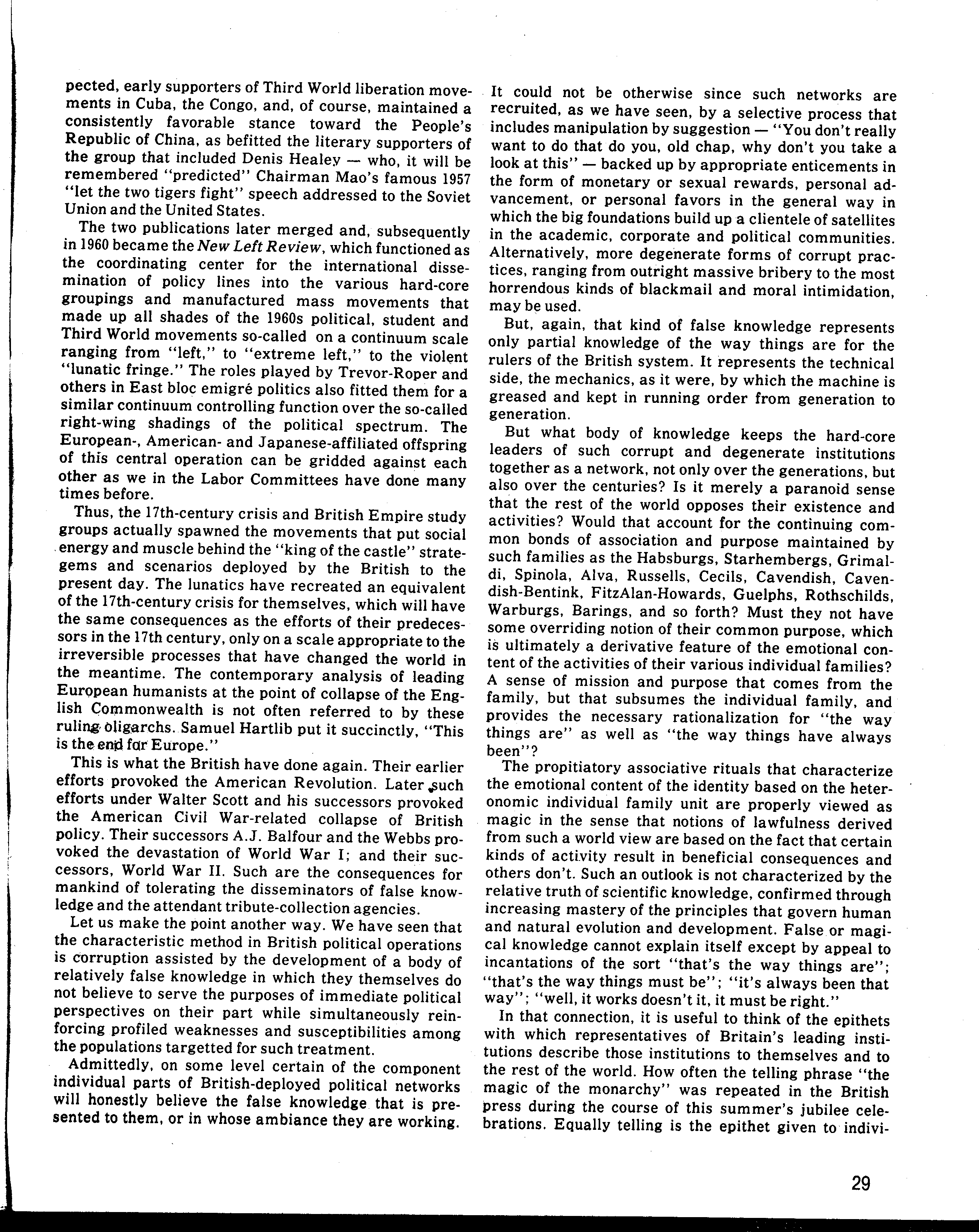 pected, early supporters of Third World liberation movements in Cuba, the Congo, and, of course, maintained a consistently favorable stance toward the People's Republic of China, as befitted the literary supporters of the group that included Denis Healey — who, it will be remembered "predicted" Chairman Mao's famous 1957 "let the two tigers fight" speech addressed to the Soviet Union and the United States.

The two publications later merged and, subsequently in 1960 became the New Left Review, which functioned as the coordinating center for the international dissemination of policy lines into the various hard-core groupings and manufactured mass movements that made up all shades of the 1960s political, student and Third World movements so-called on a continuum scale ranging from "left," to "extreme left," to the violent "lunatic fringe." The roles played by Trevor-Roper and others in East bloc emigré politics also fitted them for a similar continuum controlling function over the so-called right-wing shadings of the political spectrum. The European-, American- and Japanese-affiliated offspring of this central operation can be gridded against each other as we in the Labor Committees have done many times before.

Thus, the 17th-century crisis and British Empire study groups actually spawned the movements that put social energy and muscle behind the "king of the castle" strategems and scenarios deployed by the British to the present day. The lunatics have recreated an equivalent of the 17th-century crisis for themselves, which will have the same consequences as the efforts of their predecessors in the 17th century, only on a scale appropriate to the irreversible processes that have changed the world in the meantime. The contemporary analysis of leading European humanists at the point of collapse of the English Commonwealth is not often referred to by these ruling oligarchs. Samuel Hartlib put it succinctly, "This is the end for Europe."

This is what the British have done again. Their earlier efforts provoked the American Revolution. Later such efforts under Walter Scott and his successors provoked the American Civil War-related collapse of British policy. Their successors A.J. Balfour and the Webbs provoked the devastation of World War I; and their successors, World War II. Such are the consequences for mankind of tolerating the disseminators of false knowledge and the attendant tribute-collection agencies.

Let us make the point another way. We have seen that the characteristic method in British political operations is corruption assisted by the development of a body of relatively false knowledge in which they themselves do not believe to serve the purposes of immediate political perspectives on their part while simultaneously reinforcing profiled weaknesses and susceptibilities among the populations targetted for such treatment.

Admittedly, on some level certain of the component individual parts of British-deployed political networks will honestly believe the false knowledge that is presented to them, or in whose ambiance they are working. It could not be otherwise since such networks are recruited, as we have seen, by a selective process that includes manipulation by suggestion — "You don't really want to do that do you, old chap, why don't you take a look at this" — backed up by appropriate enticements in the form of monetary or sexual rewards, personal advancement, or personal favors in the general way in which the big foundations build up a clientele of satellites in the academic, corporate and political communities. Alternatively, more degenerate forms of corrupt practices, ranging from outright massive bribery to the most horrendous kinds of blackmail and moral intimidation, may be used.

But, again, that kind of false knowledge represents only partial knowledge of the way things are for the rulers of the British system. It represents the technical side, the mechanics, as it were, by which the machine is greased and kept in running order from generation to generation.

But what body of knowledge keeps the hard-core leaders of such corrupt and degenerate institutions together as a network, not only over the generations, but also over the centuries? Is it merely a paranoid sense that the rest of the world opposes their existence and activities? Would that account for the continuing common bonds of association and purpose maintained by such families as the Habsburgs, Starhembergs, Grimaldi, Spinola, Alva, Russells, Cecils, Cavendish, Cavendish-Bentink, FitzAlan-Howards, Guelphs, Rothschilds, Warburgs, Barings, and so forth? Must they not have some overriding notion of their common purpose, which is ultimately a derivative feature of the emotional content of the activities of their various individual families? A sense of mission and purpose that comes from the family, but that subsumes the individual family, and provides the necessary rationalization for "the way things are" as well as "the way things have always been"?

The propitiatory associative rituals that characterize the emotional content of the identity based on the heteronomic individual family unit are properly viewed as magic in the sense that notions of lawfulness derived from such a world view are based on the fact that certain kinds of activity result in beneficial consequences and others don't. Such an outlook is not characterized by the relative truth of scientific knowledge, confirmed through increasing mastery of the principles that govern human and natural evolution and development. False or magical knowledge cannot explain itself except by appeal to incantations of the sort "that's the way things are"; "that's the way things must be"; "it's always been that way"; "well, it works doesn't it, it must be right."

In that connection, it is useful to think of the epithets with which representatives of Britain's leading institutions describe those institutions to themselves and to the rest of the world. How often the telling phrase "the magic of the monarchy" was repeated in the British press during the course of this summer's jubilee celebrations. Equally telling is the epithet given to indivi-

29